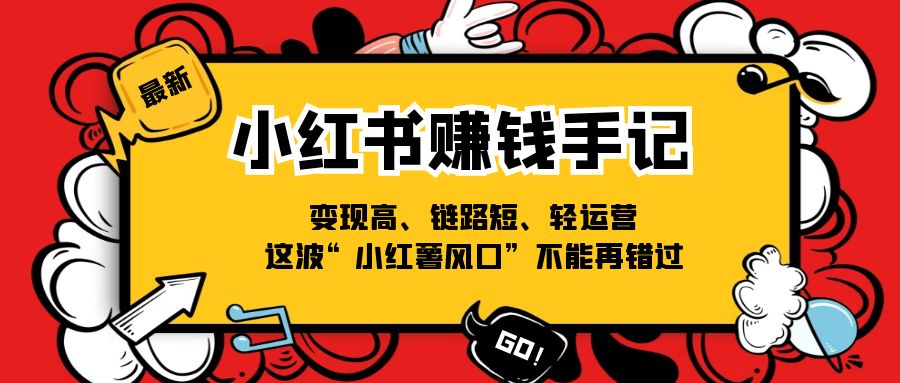 最新

小红书赚钱手记

变现高、链路短、轻运营
这波“小红薯风口”不能再错过

GO!